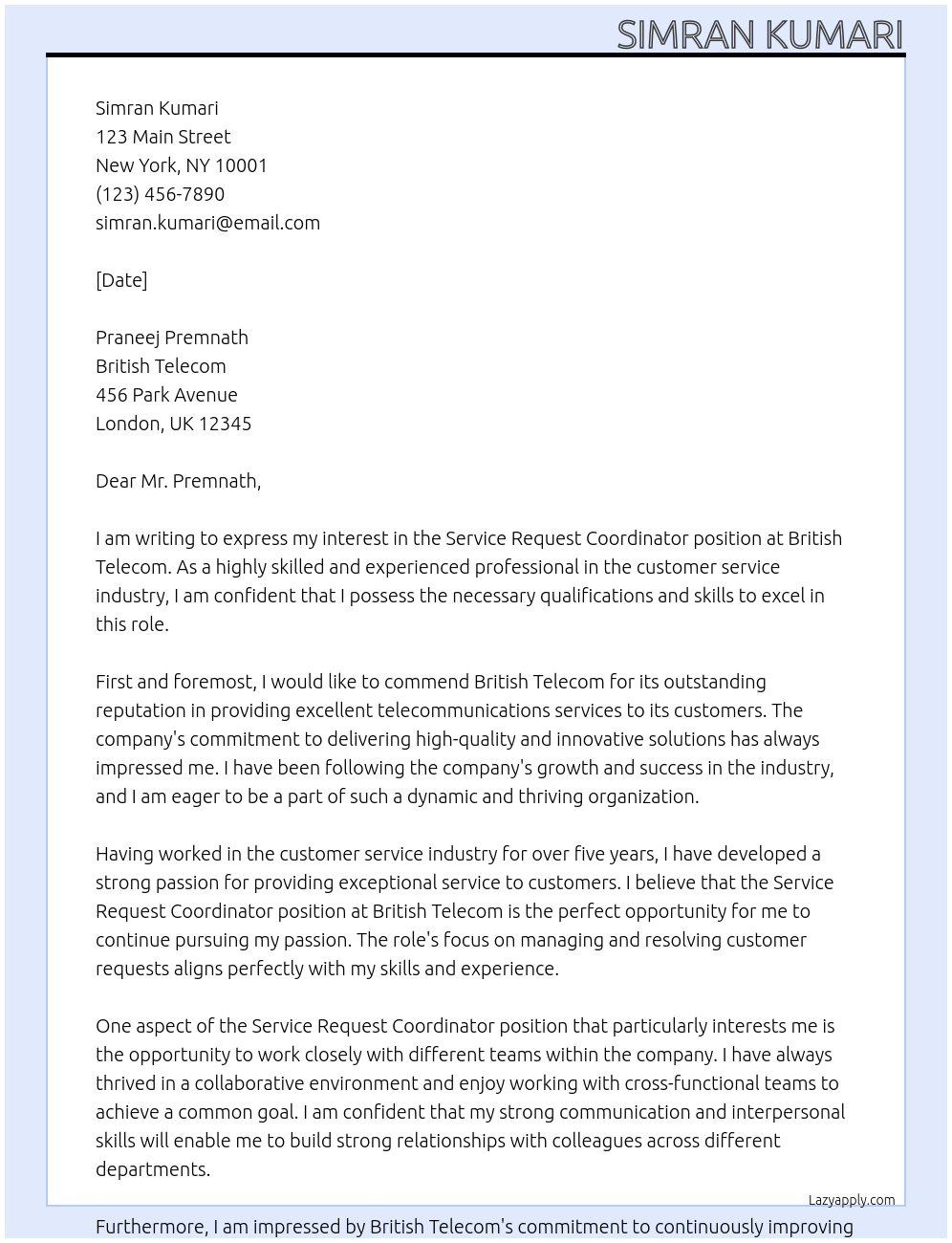 SIMRAN KUMARI

Simran Kumari
123 Main Street
New York, NY 10001
(123) 456-7890
simran.kumari@email.com

[Date]

Praneej Premnath
British Telecom
456 Park Avenue
London, UK 12345

Dear Mr. Premnath,

I am writing to express my interest in the Service Request Coordinator position at British Telecom. As a highly skilled and experienced professional in the customer service industry, I am confident that I possess the necessary qualifications and skills to excel in this role.

First and foremost, I would like to commend British Telecom for its outstanding reputation in providing excellent telecommunications services to its customers. The company's commitment to delivering high-quality and innovative solutions has always impressed me. I have been following the company's growth and success in the industry, and I am eager to be a part of such a dynamic and thriving organization.

Having worked in the customer service industry for over five years, I have developed a strong passion for providing exceptional service to customers. I believe that the Service Request Coordinator position at British Telecom is the perfect opportunity for me to continue pursuing my passion. The role's focus on managing and resolving customer requests aligns perfectly with my skills and experience.

One aspect of the Service Request Coordinator position that particularly interests me is the opportunity to work closely with different teams within the company. I have always thrived in a collaborative environment and enjoy working with cross-functional teams to achieve a common goal. I am confident that my strong communication and interpersonal skills will enable me to build strong relationships with colleagues across different departments.

Lazyapply.com

Furthermore, I am impressed by British Telecom's commitment to continuously improving